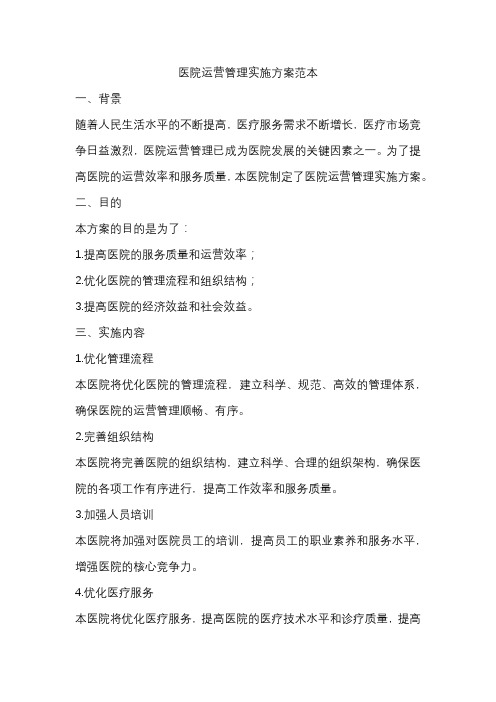 医院运营管理实施方案范本

一、背景

随着人民生活水平的不断提高，医疗服务需求不断增长，医疗市场竞争日益激烈，医院运营管理已成为医院发展的关键因素之一。为了提高医院的运营效率和服务质量，本医院制定了医院运营管理实施方案。

二、目的

本方案的目的是为了：

1.提高医院的服务质量和运营效率；

2.优化医院的管理流程和组织结构；

3.提高医院的经济效益和社会效益。

三、实施内容

1.优化管理流程

本医院将优化医院的管理流程，建立科学、规范、高效的管理体系，确保医院的运营管理顺畅、有序。

2.完善组织结构

本医院将完善医院的组织结构，建立科学、合理的组织架构，确保医院的各项工作有序进行，提高工作效率和服务质量。

3.加强人员培训

本医院将加强对医院员工的培训，提高员工的职业素养和服务水平，增强医院的核心竞争力。

4.优化医疗服务

本医院将优化医疗服务，提高医院的医疗技术水平和诊疗质量，提高